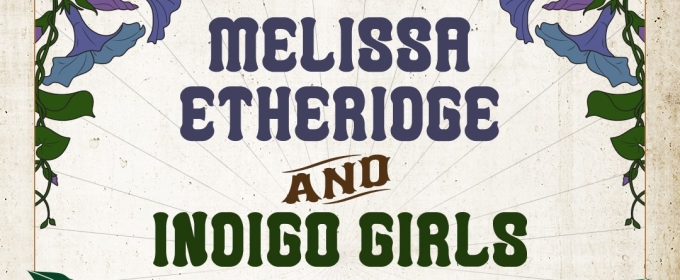 MELISSA ETHERIDGE

AND

INDIGO GIRLS